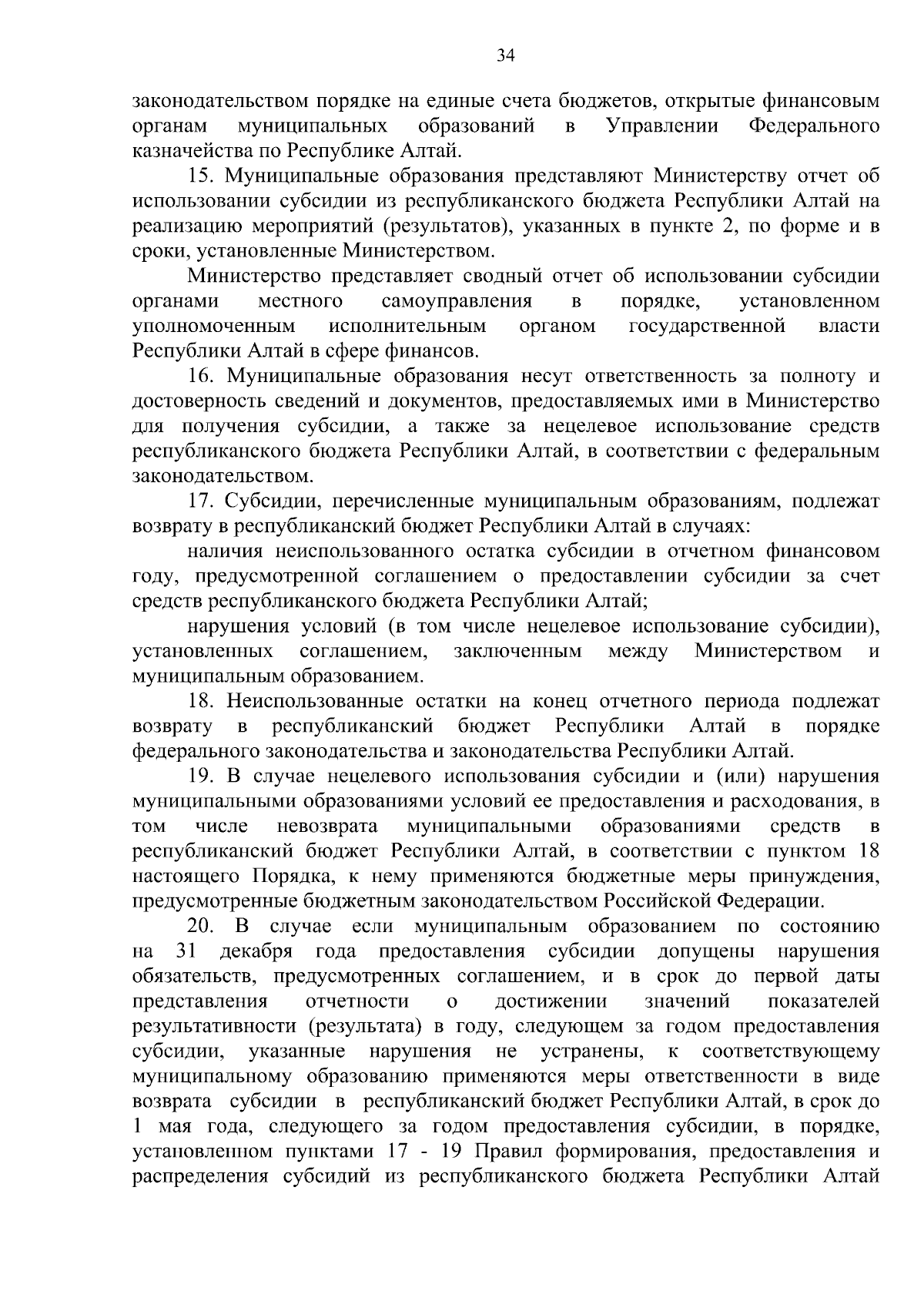 34

законодательством порядке на единые счета бюджетов, открытые финансовым органам муниципальных образований в Управлении Федерального казначейства по Республике Алтай.

15. Муниципальные образования представляют Министерству отчет об использовании субсидии из республиканского бюджета Республики Алтай на реализацию мероприятий (результатов), указанных в пункте 2, по форме и в сроки, установленные Министерством.

Министерство представляет сводный отчет об использовании субсидии органами местного самоуправления в порядке, установленном уполномоченным исполнительным органом государственной власти Республики Алтай в сфере финансов.

16. Муниципальные образования несут ответственность за полноту и достоверность сведений и документов, предоставляемых ими в Министерство для получения субсидии, а также за нецелевое использование средств республиканского бюджета Республики Алтай, в соответствии с федеральным законодательством.

17. Субсидии, перечисленные муниципальным образованиям, подлежат возврату в республиканский бюджет Республики Алтай в случаях:

наличия неиспользованного остатка субсидии в отчетном финансовом году, предусмотренной соглашением о предоставлении субсидии за счет средств республиканского бюджета Республики Алтай;

нарушения условий (в том числе нецелевое использование субсидии), установленных соглашением, заключенным между Министерством и муниципальным образованием.

18. Неиспользованные остатки на конец отчетного периода подлежат возврату в республиканский бюджет Республики Алтай в порядке федерального законодательства и законодательства Республики Алтай.

19. В случае нецелевого использования субсидии и (или) нарушения муниципальными образованиями условий ее предоставления и расходования, в том числе невозврата муниципальными образованиями средств в республиканский бюджет Республики Алтай, в соответствии с пунктом 18 настоящего Порядка, к нему применяются бюджетные меры принуждения, предусмотренные бюджетным законодательством Российской Федерации.

20. В случае если муниципальным образованием по состоянию на 31 декабря года предоставления субсидии допущены нарушения обязательств, предусмотренных соглашением, и в срок до первой даты представления отчетности о достижении значений показателей результативности (результата) в году, следующем за годом предоставления субсидии, указанные нарушения не устранены, к соответствующему муниципальному образованию применяются меры ответственности в виде возврата субсидии в республиканский бюджет Республики Алтай, в срок до 1 мая года, следующего за годом предоставления субсидии, в порядке, установленном пунктами 17 - 19 Правил формирования, предоставления и распределения субсидий из республиканского бюджета Республики Алтай